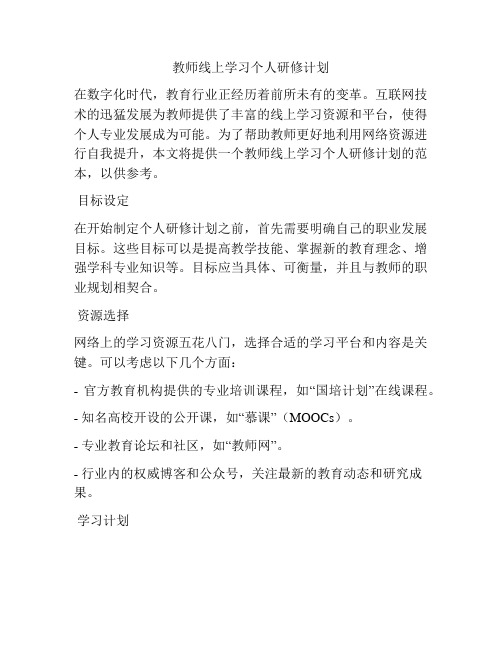 教师线上学习个人研修计划

在数字化时代，教育行业正经历着前所未有的变革。互联网技术的迅猛发展为教师提供了丰富的线上学习资源和平台，使得个人专业发展成为可能。为了帮助教师更好地利用网络资源进行自我提升，本文将提供一个教师线上学习个人研修计划的范本，以供参考。

目标设定

在开始制定个人研修计划之前，首先需要明确自己的职业发展目标。这些目标可以是提高教学技能、掌握新的教育理念、增强学科专业知识等。目标应当具体、可衡量，并且与教师的职业规划相契合。

资源选择

网络上的学习资源五花八门，选择合适的学习平台和内容是关键。可以考虑以下几个方面：

- 官方教育机构提供的专业培训课程，如“国培计划”在线课程。

- 知名高校开设的公开课，如“慕课”（MOOCs）。

- 专业教育论坛和社区，如“教师网”。

- 行业内的权威博客和公众号，关注最新的教育动态和研究成果。

学习计划